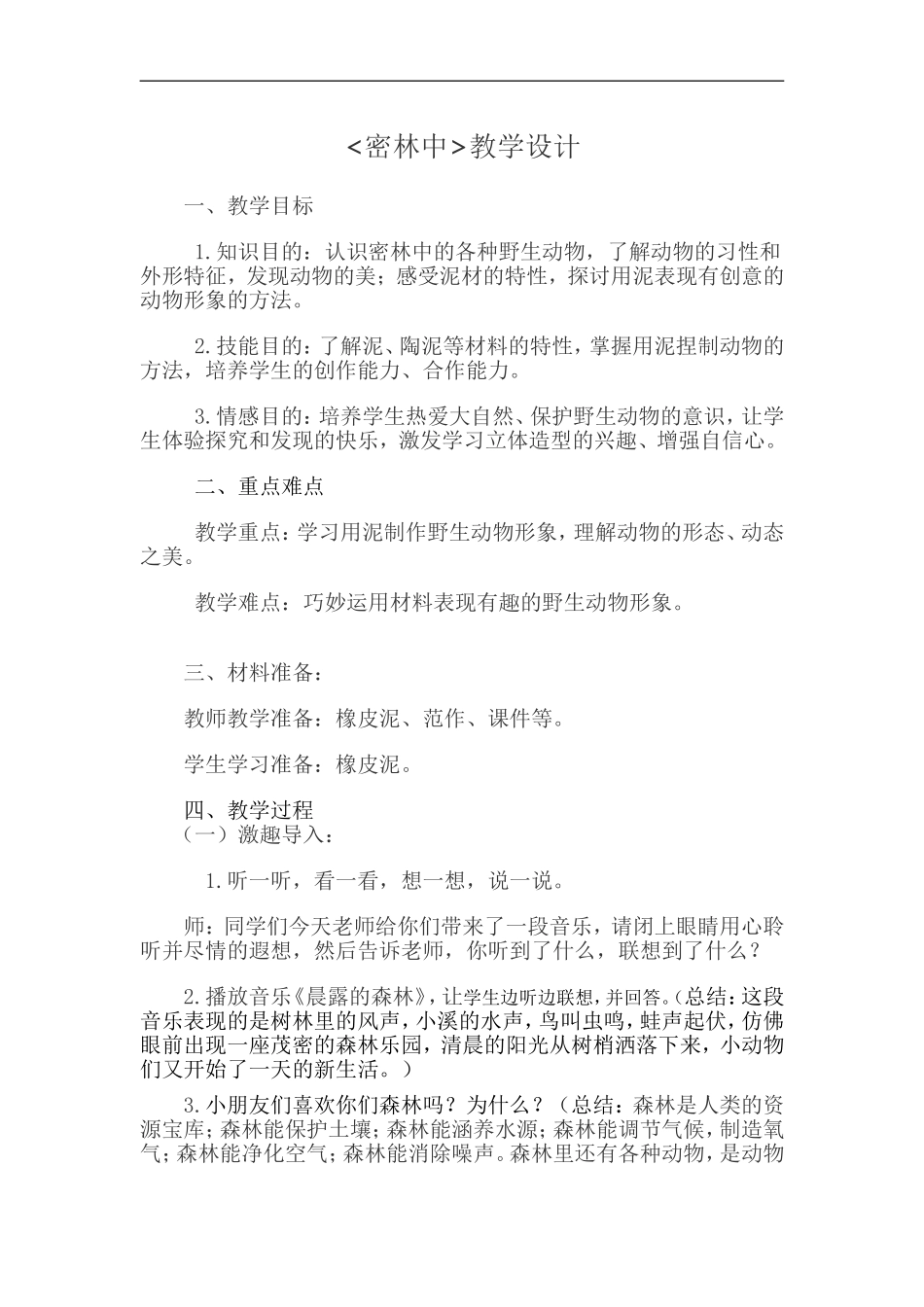 <密林中>教学设计

一、教学目标

1.知识目的：认识密林中的各种野生动物，了解动物的习性和外形特征，发现动物的美；感受泥材的特性，探讨用泥表现有创意的动物形象的方法。

2.技能目的：了解泥、陶泥等材料的特性，掌握用泥捏制动物的方法，培养学生的创作能力、合作能力。

3.情感目的：培养学生热爱大自然、保护野生动物的意识，让学生体验探究和发现的快乐，激发学习立体造型的兴趣、增强自信心。

二、重点难点

教学重点：学习用泥制作野生动物形象，理解动物的形态、动态之美。

教学难点：巧妙运用材料表现有趣的野生动物形象。

三、材料准备：

教师教学准备：橡皮泥、范作、课件等。

学生学习准备：橡皮泥。

四、教学过程
（一）激趣导入：

1.听一听，看一看，想一想，说一说。

师：同学们今天老师给你们带来了一段音乐，请闭上眼睛用心聆听并尽情的遐想，然后告诉老师，你听到了什么，联想到了什么？

2.播放音乐《晨露的森林》，让学生边听边联想，并回答。（总结：这段音乐表现的是树林里的风声，小溪的水声，鸟叫虫鸣，蛙声起伏，仿佛眼前出现一座茂密的森林乐园，清晨的阳光从树梢洒落下来，小动物们又开始了一天的新生活。）

3.小朋友们喜欢你们森林吗？为什么？（总结：森林是人类的资源宝库；森林能保护土壤；森林能涵养水源；森林能调节气候，制造氧气；森林能净化空气；森林能消除噪声。森林里还有各种动物，是动物